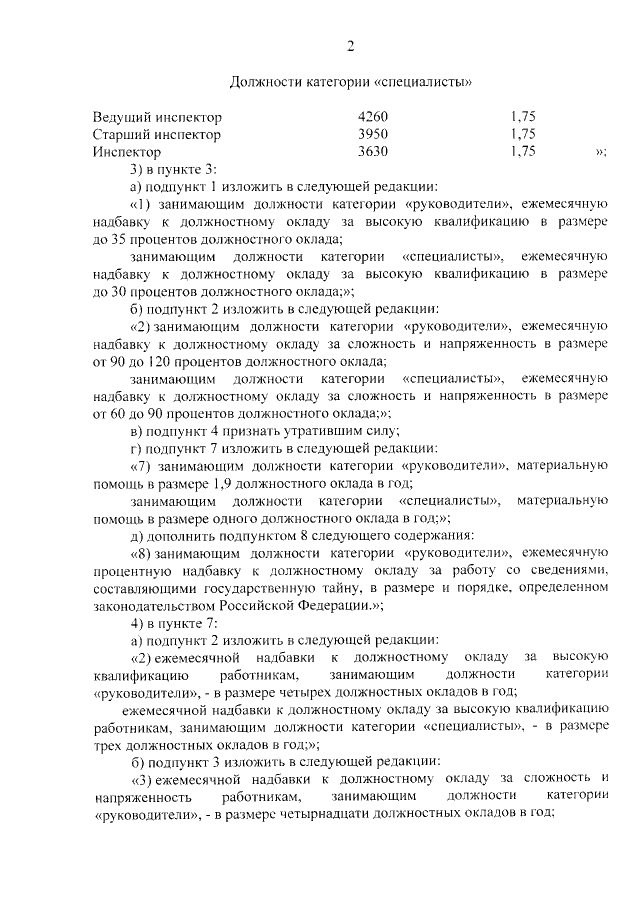 2

Должности категории «специалисты»

| | | | |
|---|---|---|---|
| Ведущий инспектор | 4260 | 1,75 | |
| Старший инспектор | 3950 | 1,75 | |
| Инспектор | 3630 | 1,75 | »; |

3) в пункте 3:

а) подпункт 1 изложить в следующей редакции:

«1) занимающим должности категории «руководители», ежемесячную надбавку к должностному окладу за высокую квалификацию в размере до 35 процентов должностного оклада;

занимающим должности категории «специалисты», ежемесячную надбавку к должностному окладу за высокую квалификацию в размере до 30 процентов должностного оклада;»;

б) подпункт 2 изложить в следующей редакции:

«2) занимающим должности категории «руководители», ежемесячную надбавку к должностному окладу за сложность и напряженность в размере от 90 до 120 процентов должностного оклада;

занимающим должности категории «специалисты», ежемесячную надбавку к должностному окладу за сложность и напряженность в размере от 60 до 90 процентов должностного оклада;»;

в) подпункт 4 признать утратившим силу;

г) подпункт 7 изложить в следующей редакции:

«7) занимающим должности категории «руководители», материальную помощь в размере 1,9 должностного оклада в год;

занимающим должности категории «специалисты», материальную помощь в размере одного должностного оклада в год;»;

д) дополнить подпунктом 8 следующего содержания:

«8) занимающим должности категории «руководители», ежемесячную процентную надбавку к должностному окладу за работу со сведениями, составляющими государственную тайну, в размере и порядке, определенном законодательством Российской Федерации.»;

4) в пункте 7:

а) подпункт 2 изложить в следующей редакции:

«2) ежемесячной надбавки к должностному окладу за высокую квалификацию работникам, занимающим должности категории «руководители», - в размере четырех должностных окладов в год;

ежемесячной надбавки к должностному окладу за высокую квалификацию работникам, занимающим должности категории «специалисты», - в размере трех должностных окладов в год;»;

б) подпункт 3 изложить в следующей редакции:

«3) ежемесячной надбавки к должностному окладу за сложность и напряженность работникам, занимающим должности категории «руководители», - в размере четырнадцати должностных окладов в год;